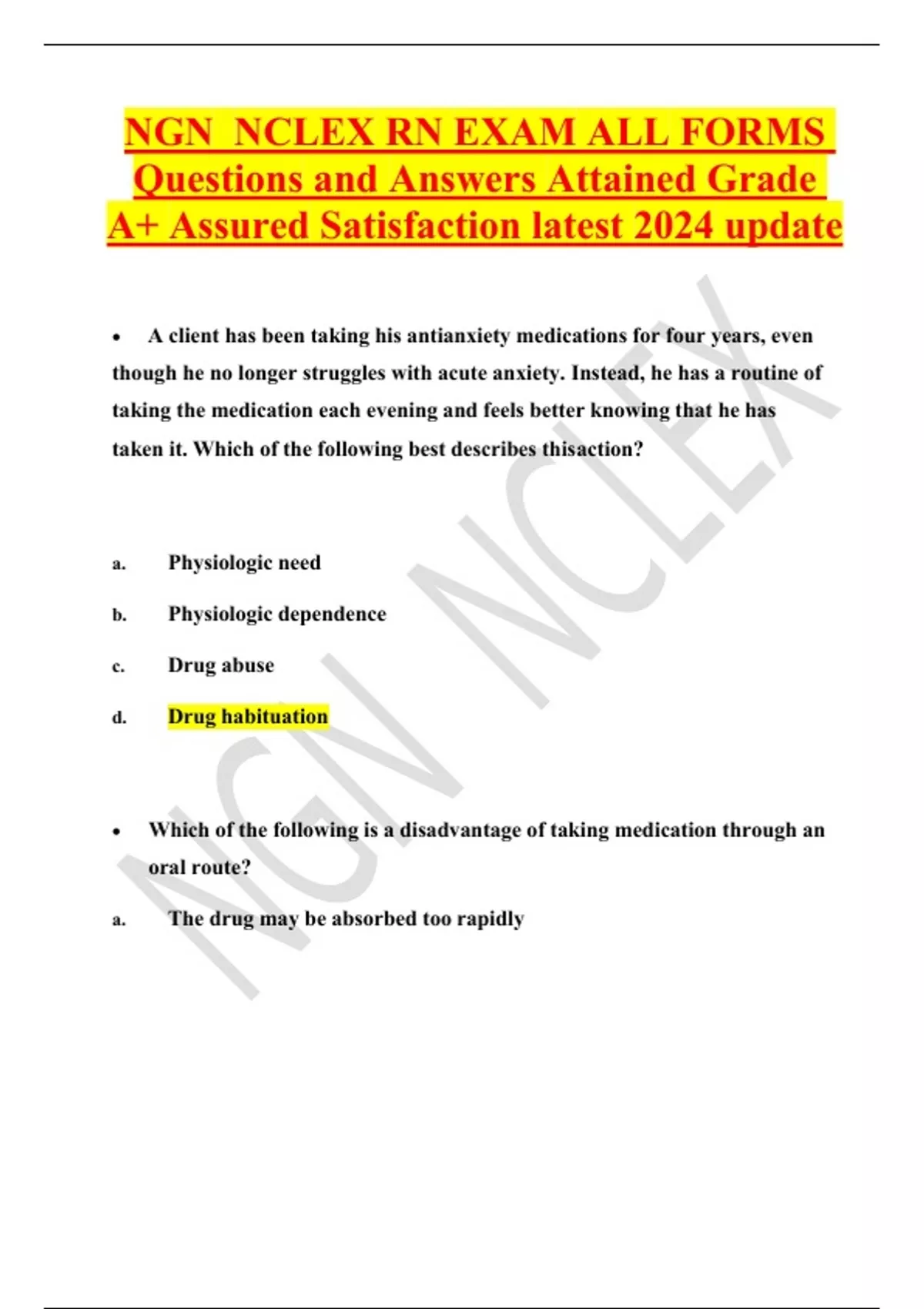 NGN NCLEX RN EXAM ALL FORMS Questions and Answers Attained Grade A+ Assured Satisfaction latest 2024 update

• A client has been taking his antianxiety medications for four years, even though he no longer struggles with acute anxiety. Instead, he has a routine of taking the medication each evening and feels better knowing that he has taken it. Which of the following best describes thisaction?

a. Physiologic need

b. Physiologic dependence

c. Drug abuse

d. Drug habituation

• Which of the following is a disadvantage of taking medication through an oral route?

a. The drug may be absorbed too rapidly

NGN NCLEX